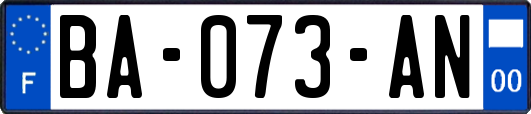 F

BA-073-AN

00